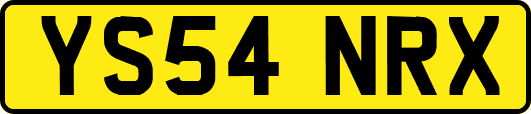 YS54 NRX